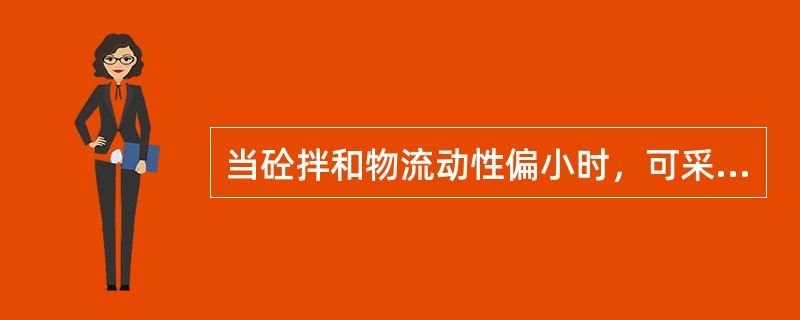 当砼拌和物流动性偏小时，可采...